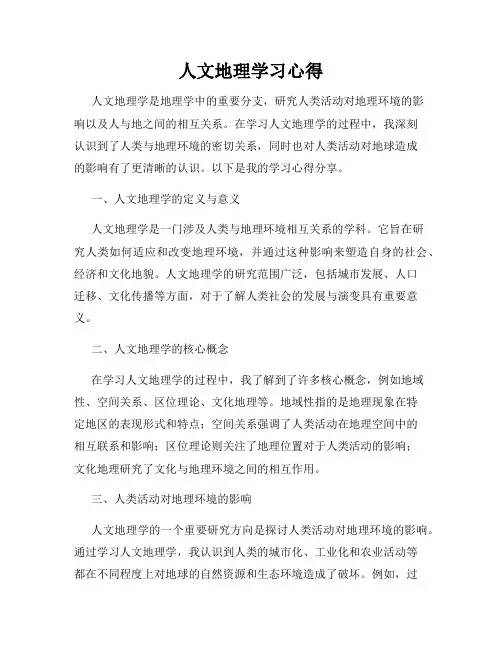 人文地理学习心得

人文地理学是地理学中的重要分支，研究人类活动对地理环境的影响以及人与地之间的相互关系。在学习人文地理学的过程中，我深刻认识到了人类与地理环境的密切关系，同时也对人类活动对地球造成的影响有了更清晰的认识。以下是我的学习心得分享。

一、人文地理学的定义与意义

人文地理学是一门涉及人类与地理环境相互关系的学科。它旨在研究人类如何适应和改变地理环境，并通过这种影响来塑造自身的社会、经济和文化地貌。人文地理学的研究范围广泛，包括城市发展、人口迁移、文化传播等方面，对于了解人类社会的发展与演变具有重要意义。

二、人文地理学的核心概念

在学习人文地理学的过程中，我了解到了许多核心概念，例如地域性、空间关系、区位理论、文化地理等。地域性指的是地理现象在特定地区的表现形式和特点；空间关系强调了人类活动在地理空间中的相互联系和影响；区位理论则关注了地理位置对于人类活动的影响；文化地理研究了文化与地理环境之间的相互作用。

三、人类活动对地理环境的影响

人文地理学的一个重要研究方向是探讨人类活动对地理环境的影响。通过学习人文地理学，我认识到人类的城市化、工业化和农业活动等都在不同程度上对地球的自然资源和生态环境造成了破坏。例如，过